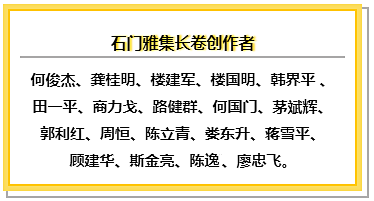 石门雅集长卷创作者

何俊杰、龚桂明、楼建军、楼国明、韩界平 、田一平、商力戈、路健群、何国门、茅斌辉、郭利红、周恒、陈立青、娄东升、蒋雪平、顾建华、斯金亮、陈逸 、廖忠飞。